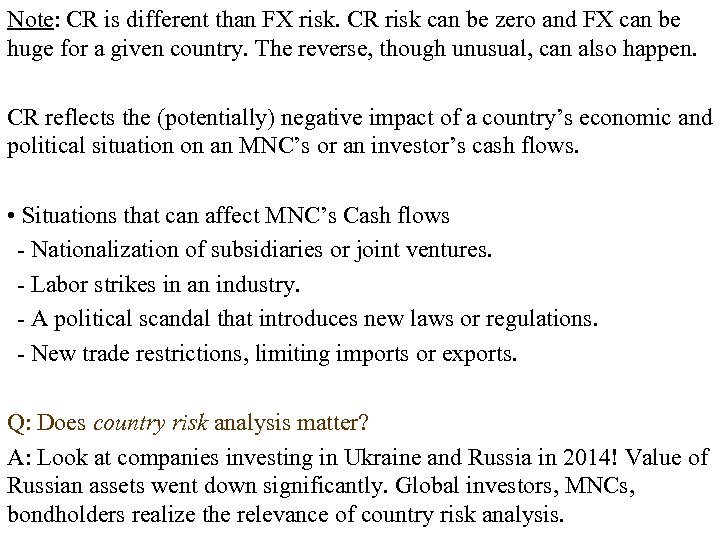 Note: CR is different than FX risk. CR risk can be zero and FX can be huge for a given country. The reverse, though unusual, can also happen.

CR reflects the (potentially) negative impact of a country's economic and political situation on an MNC's or an investor's cash flows.

• Situations that can affect MNC's Cash flows
- Nationalization of subsidiaries or joint ventures.
- Labor strikes in an industry.
- A political scandal that introduces new laws or regulations.
- New trade restrictions, limiting imports or exports.

Q: Does country risk analysis matter?
A: Look at companies investing in Ukraine and Russia in 2014! Value of Russian assets went down significantly. Global investors, MNCs, bondholders realize the relevance of country risk analysis.